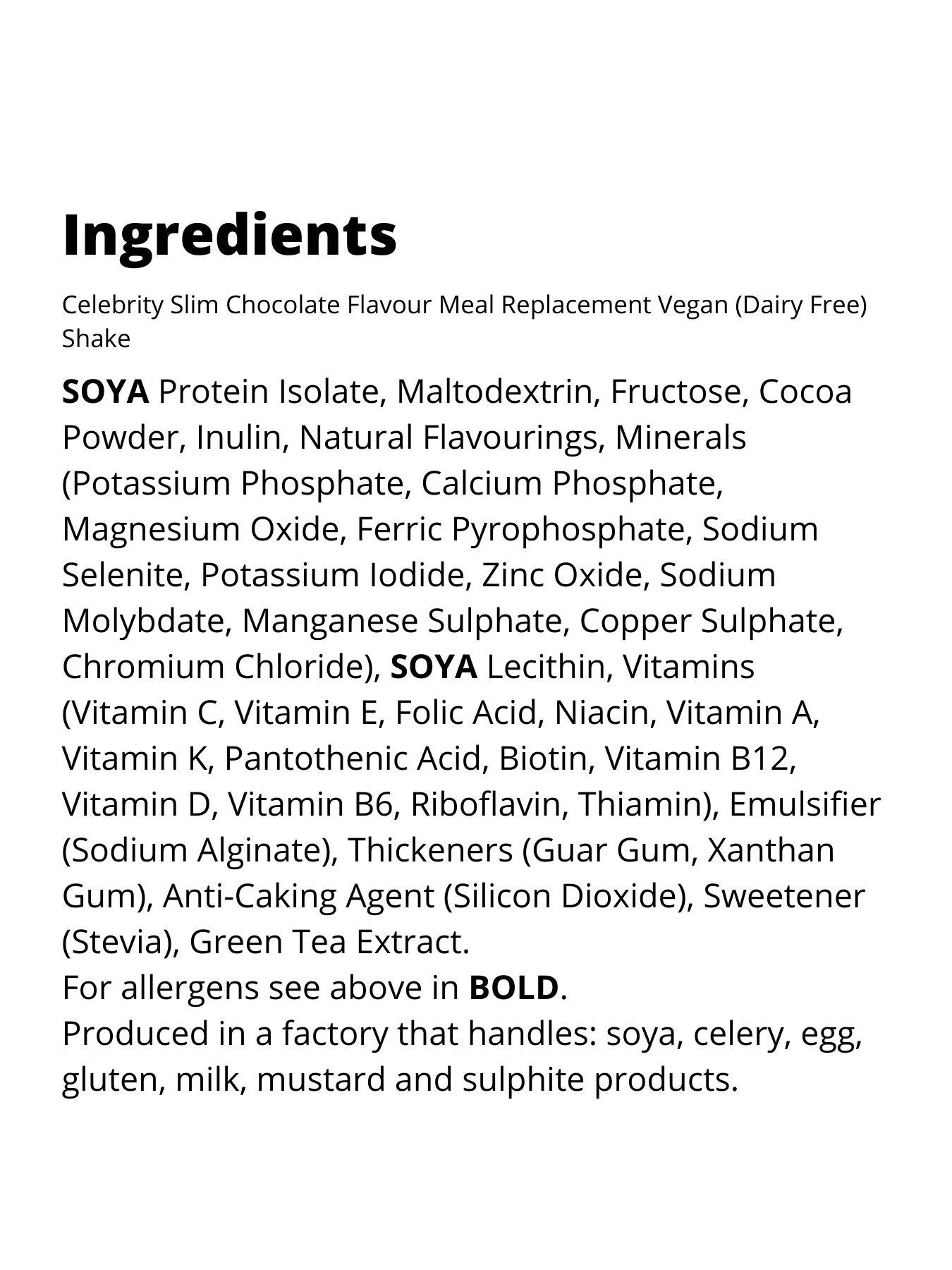 Ingredients

Celebrity Slim Chocolate Flavour Meal Replacement Vegan (Dairy Free) Shake

SOYA Protein Isolate, Maltodextrin, Fructose, Cocoa Powder, Inulin, Natural Flavourings, Minerals (Potassium Phosphate, Calcium Phosphate, Magnesium Oxide, Ferric Pyrophosphate, Sodium Selenite, Potassium Iodide, Zinc Oxide, Sodium Molybdate, Manganese Sulphate, Copper Sulphate, Chromium Chloride), SOYA Lecithin, Vitamins (Vitamin C, Vitamin E, Folic Acid, Niacin, Vitamin A, Vitamin K, Pantothenic Acid, Biotin, Vitamin B12, Vitamin D, Vitamin B6, Riboflavin, Thiamin), Emulsifier (Sodium Alginate), Thickeners (Guar Gum, Xanthan Gum), Anti-Caking Agent (Silicon Dioxide), Sweetener (Stevia), Green Tea Extract.
For allergens see above in BOLD.
Produced in a factory that handles: soya, celery, egg, gluten, milk, mustard and sulphite products.